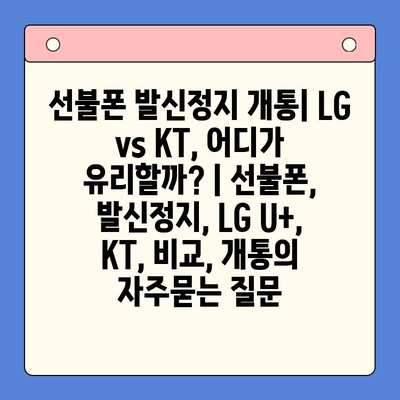 선불폰 발신정지 개통| LG vs KT, 어디가 유리할까? | 선불폰, 발신정지, LG U+, KT, 비교, 개통의 자주묻는 질문